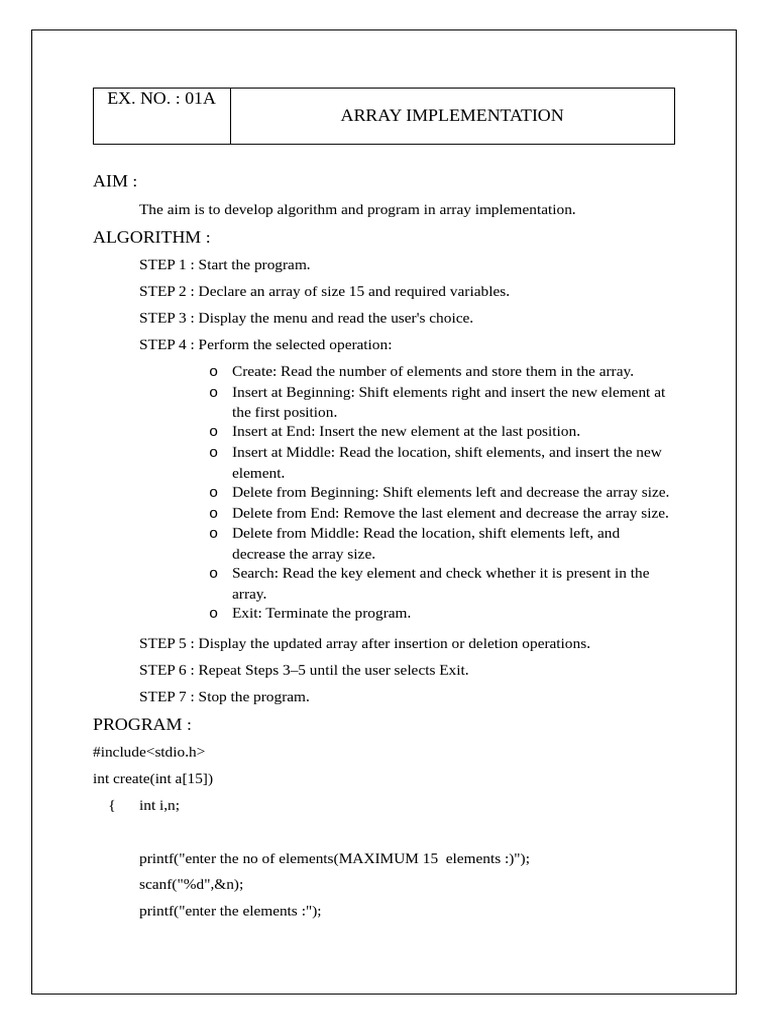 | EX. NO. : 01A | ARRAY IMPLEMENTATION |
|---|---|

AIM :

The aim is to develop algorithm and program in array implementation.

ALGORITHM :

STEP 1 : Start the program.

STEP 2 : Declare an array of size 15 and required variables.

STEP 3 : Display the menu and read the user's choice.

STEP 4 : Perform the selected operation:

o Create: Read the number of elements and store them in the array.
o Insert at Beginning: Shift elements right and insert the new element at the first position.
o Insert at End: Insert the new element at the last position.
o Insert at Middle: Read the location, shift elements, and insert the new element.
o Delete from Beginning: Shift elements left and decrease the array size.
o Delete from End: Remove the last element and decrease the array size.
o Delete from Middle: Read the location, shift elements left, and decrease the array size.
o Search: Read the key element and check whether it is present in the array.
o Exit: Terminate the program.

STEP 5 : Display the updated array after insertion or deletion operations.

STEP 6 : Repeat Steps 3–5 until the user selects Exit.

STEP 7 : Stop the program.

PROGRAM :

#include<stdio.h>
int create(int a[15])
{ int i,n;

printf("enter the no of elements(MAXIMUM 15 elements :)");
scanf("%d",&n);
printf("enter the elements :");